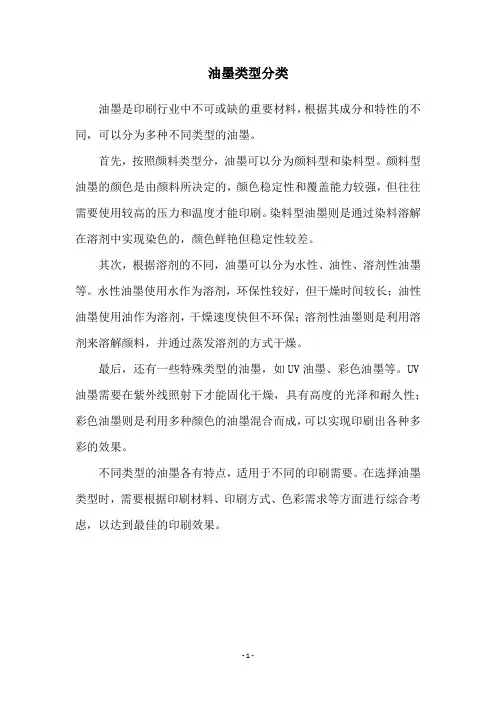 油墨类型分类

油墨是印刷行业中不可或缺的重要材料，根据其成分和特性的不同，可以分为多种不同类型的油墨。

首先，按照颜料类型分，油墨可以分为颜料型和染料型。颜料型油墨的颜色是由颜料所决定的，颜色稳定性和覆盖能力较强，但往往需要使用较高的压力和温度才能印刷。染料型油墨则是通过染料溶解在溶剂中实现染色的，颜色鲜艳但稳定性较差。

其次，根据溶剂的不同，油墨可以分为水性、油性、溶剂性油墨等。水性油墨使用水作为溶剂，环保性较好，但干燥时间较长；油性油墨使用油作为溶剂，干燥速度快但不环保；溶剂性油墨则是利用溶剂来溶解颜料，并通过蒸发溶剂的方式干燥。

最后，还有一些特殊类型的油墨，如UV油墨、彩色油墨等。UV油墨需要在紫外线照射下才能固化干燥，具有高度的光泽和耐久性；彩色油墨则是利用多种颜色的油墨混合而成，可以实现印刷出各种多彩的效果。

不同类型的油墨各有特点，适用于不同的印刷需要。在选择油墨类型时，需要根据印刷材料、印刷方式、色彩需求等方面进行综合考虑，以达到最佳的印刷效果。

- 1 -